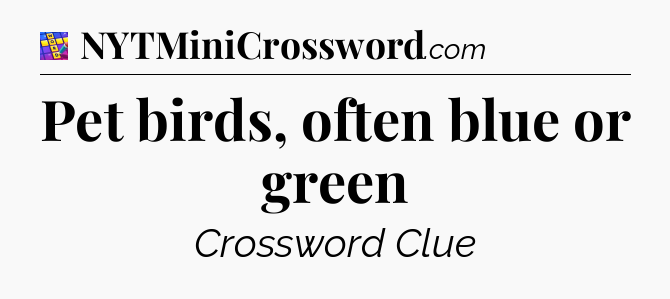 NYTMiniCrossword.com

Pet birds, often blue or green

Crossword Clue